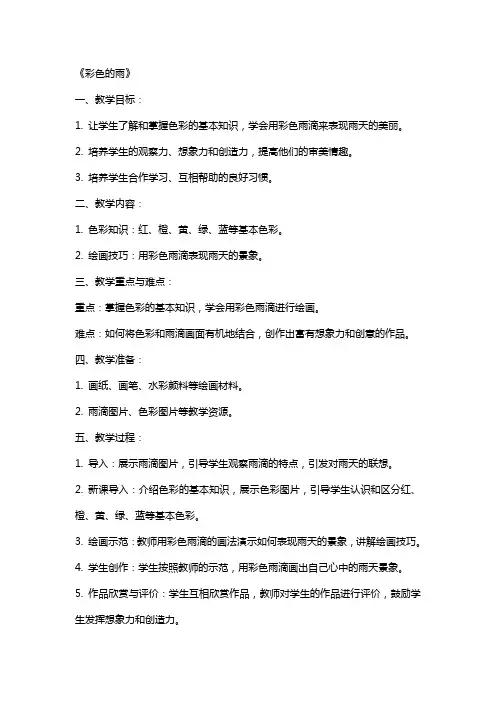 《彩色的雨》

一、教学目标：

1. 让学生了解和掌握色彩的基本知识，学会用彩色雨滴来表现雨天的美丽。

2. 培养学生的观察力、想象力和创造力，提高他们的审美情趣。

3. 培养学生合作学习、互相帮助的良好习惯。

二、教学内容：

1. 色彩知识：红、橙、黄、绿、蓝等基本色彩。

2. 绘画技巧：用彩色雨滴表现雨天的景象。

三、教学重点与难点：

重点：掌握色彩的基本知识，学会用彩色雨滴进行绘画。

难点：如何将色彩和雨滴画面有机地结合，创作出富有想象力和创意的作品。

四、教学准备：

1. 画纸、画笔、水彩颜料等绘画材料。

2. 雨滴图片、色彩图片等教学资源。

五、教学过程：

1. 导入：展示雨滴图片，引导学生观察雨滴的特点，引发对雨天的联想。

2. 新课导入：介绍色彩的基本知识，展示色彩图片，引导学生认识和区分红、橙、黄、绿、蓝等基本色彩。

3. 绘画示范：教师用彩色雨滴的画法演示如何表现雨天的景象，讲解绘画技巧。

4. 学生创作：学生按照教师的示范，用彩色雨滴画出自己心中的雨天景象。

5. 作品欣赏与评价：学生互相欣赏作品，教师对学生的作品进行评价，鼓励学生发挥想象力和创造力。